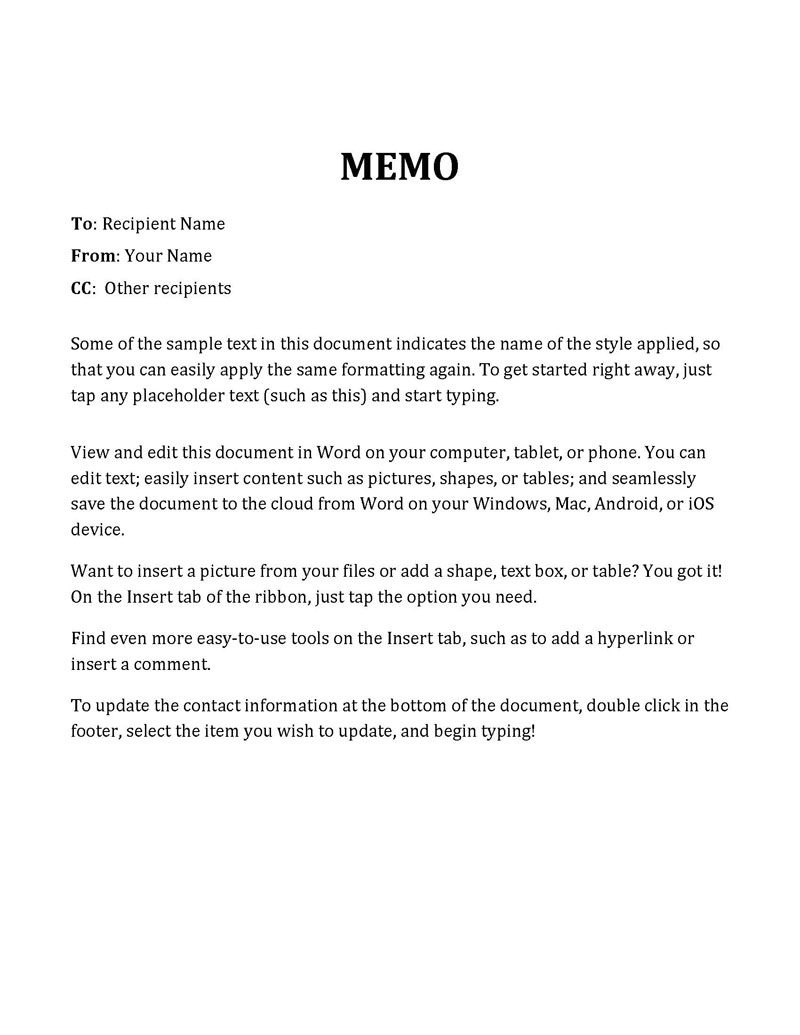 MEMO

To: Recipient Name
From: Your Name
CC: Other recipients

Some of the sample text in this document indicates the name of the style applied, so that you can easily apply the same formatting again. To get started right away, just tap any placeholder text (such as this) and start typing.

View and edit this document in Word on your computer, tablet, or phone. You can edit text; easily insert content such as pictures, shapes, or tables; and seamlessly save the document to the cloud from Word on your Windows, Mac, Android, or iOS device.

Want to insert a picture from your files or add a shape, text box, or table? You got it! On the Insert tab of the ribbon, just tap the option you need.

Find even more easy-to-use tools on the Insert tab, such as to add a hyperlink or insert a comment.

To update the contact information at the bottom of the document, double click in the footer, select the item you wish to update, and begin typing!